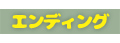 エンディング